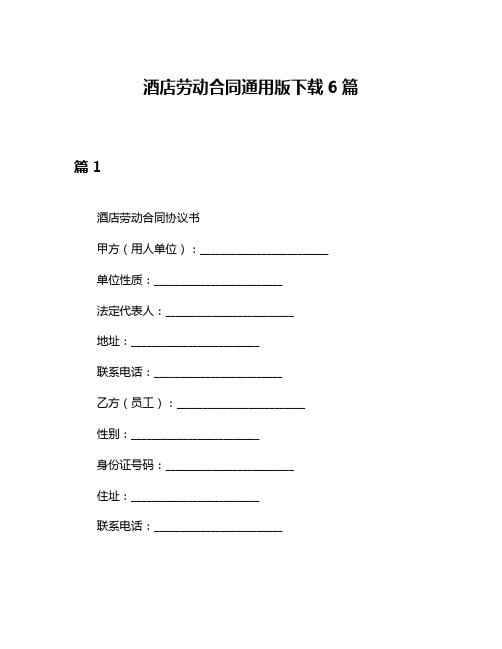 酒店劳动合同通用版下载 6 篇

篇 1

酒店劳动合同协议书

甲方（用人单位）：______________________

单位性质：______________________

法定代表人：______________________

地址：______________________

联系电话：______________________

乙方（员工）：______________________

性别：______________________

身份证号码：______________________

住址：______________________

联系电话：______________________